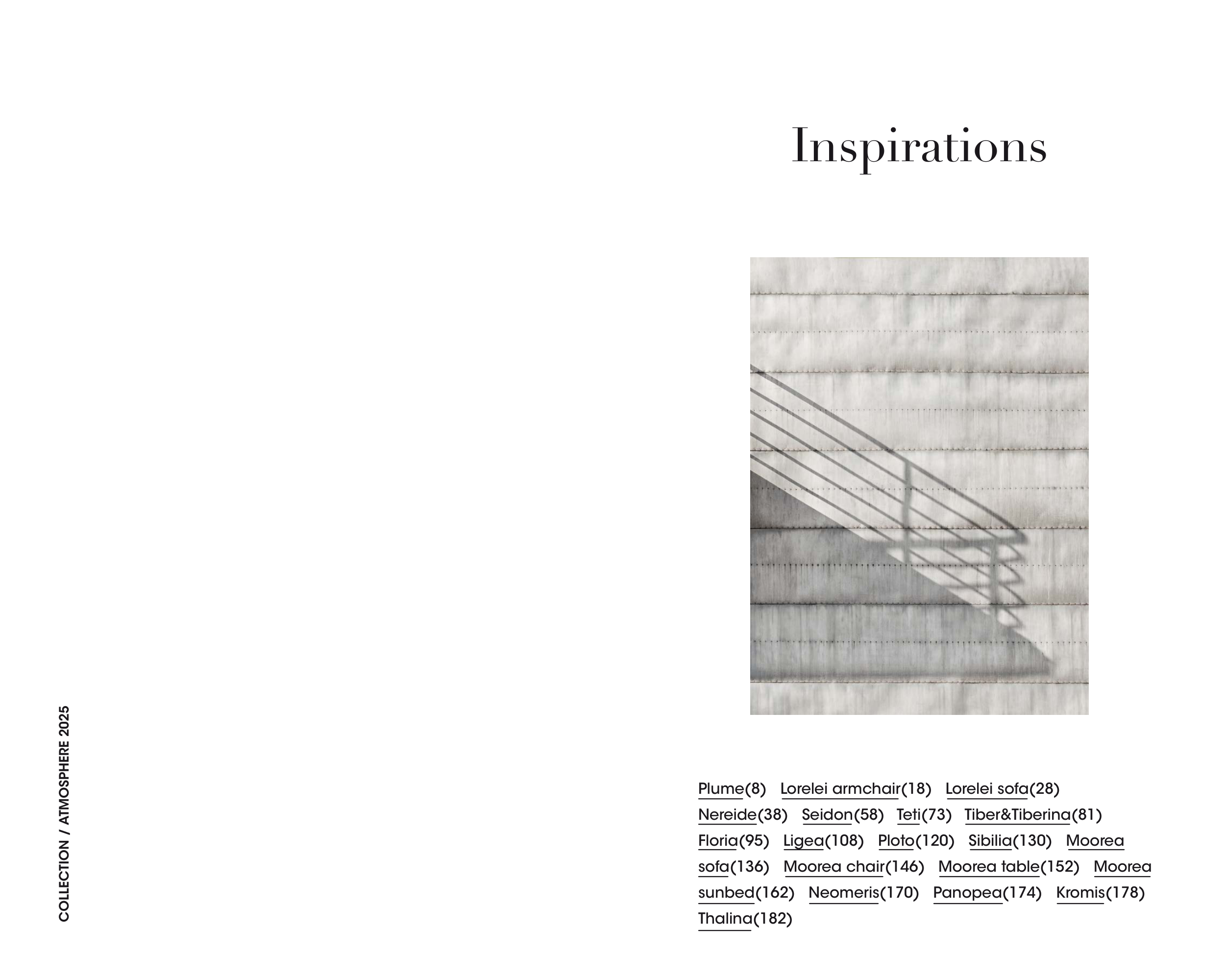 Inspirations

Plume(8) Lorelei armchair(18) Lorelei sofa(28) Nereide(38) Seidon(58) Teti(73) Tiber&Tiberina(81) Floria(95) Ligea(108) Ploto(120) Sibilia(130) Moorea sofa(136) Moorea chair(146) Moorea table(152) Moorea sunbed(162) Neomeris(170) Panopea(174) Kromis(178) Thalina(182)

COLLECTION / ATMOSPHERE 2025